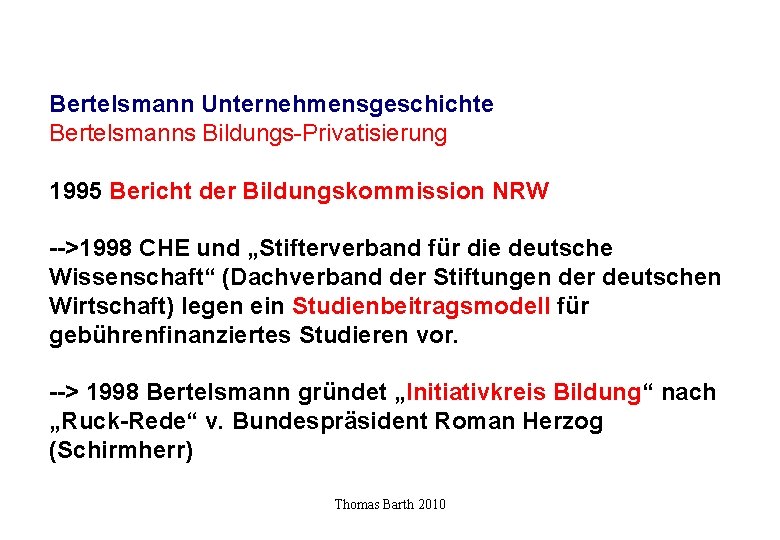 Bertelsmann Unternehmensgeschichte
Bertelsmanns Bildungs-Privatisierung

1995 Bericht der Bildungskommission NRW

-->1998 CHE und „Stifterverband für die deutsche Wissenschaft“ (Dachverband der Stiftungen der deutschen Wirtschaft) legen ein Studienbeitragsmodell für gebührenfinanziertes Studieren vor.

--> 1998 Bertelsmann gründet „Initiativkreis Bildung“ nach „Ruck-Rede“ v. Bundespräsident Roman Herzog (Schirmherr)

Thomas Barth 2010